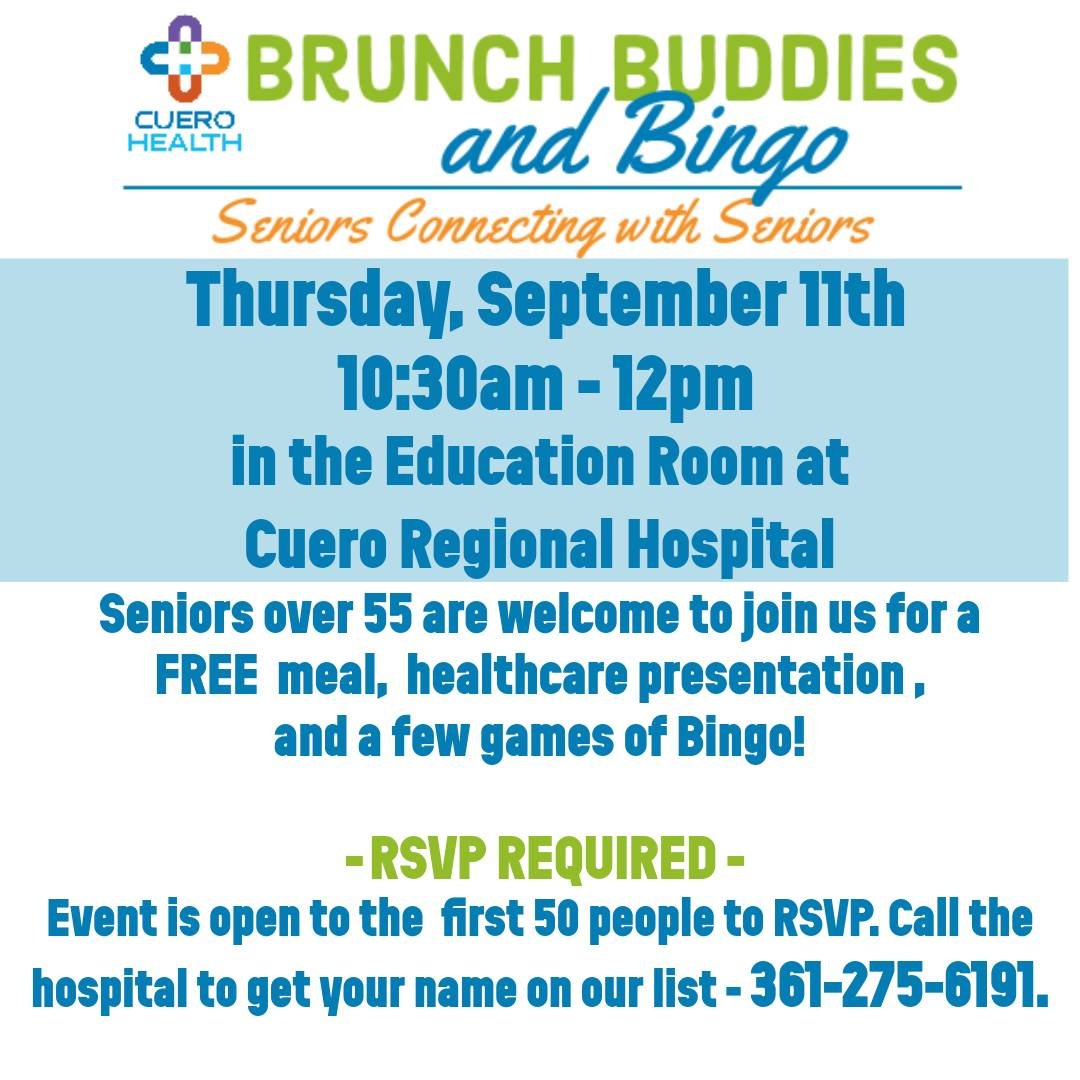 CUERO HEALTH

BRUNCH BUDDIES and Bingo

Seniors Connecting with Seniors

Thursday, September 11th
10:30am - 12pm
in the Education Room at
Cuero Regional Hospital

Seniors over 55 are welcome to join us for a FREE meal, healthcare presentation , and a few games of Bingo!

- RSVP REQUIRED -
Event is open to the first 50 people to RSVP. Call the hospital to get your name on our list - 361-275-6191.